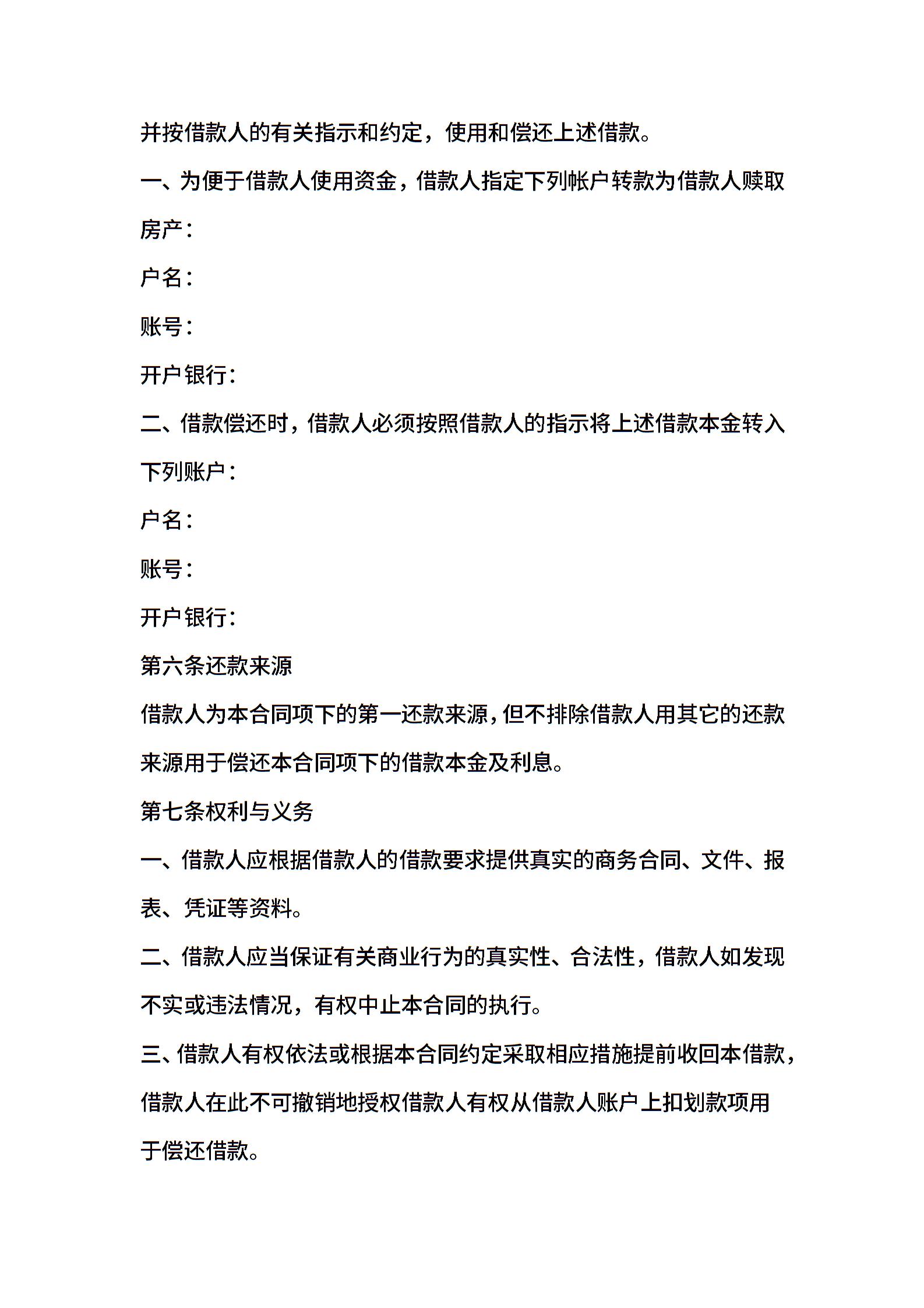 并按借款人的有关指示和约定，使用和偿还上述借款。

一、为便于借款人使用资金，借款人指定下列帐户转款为借款人赎取房产：

户名：

账号：

开户银行：

二、借款偿还时，借款人必须按照借款人的指示将上述借款本金转入下列账户：

户名：

账号：

开户银行：

第六条还款来源

借款人为本合同项下的第一还款来源，但不排除借款人用其它的还款来源用于偿还本合同项下的借款本金及利息。

第七条权利与义务

一、借款人应根据借款人的借款要求提供真实的商务合同、文件、报表、凭证等资料。

二、借款人应当保证有关商业行为的真实性、合法性，借款人如发现不实或违法情况，有权中止本合同的执行。

三、借款人有权依法或根据本合同约定采取相应措施提前收回本借款，借款人在此不可撤销地授权借款人有权从借款人账户上扣划款项用于偿还借款。